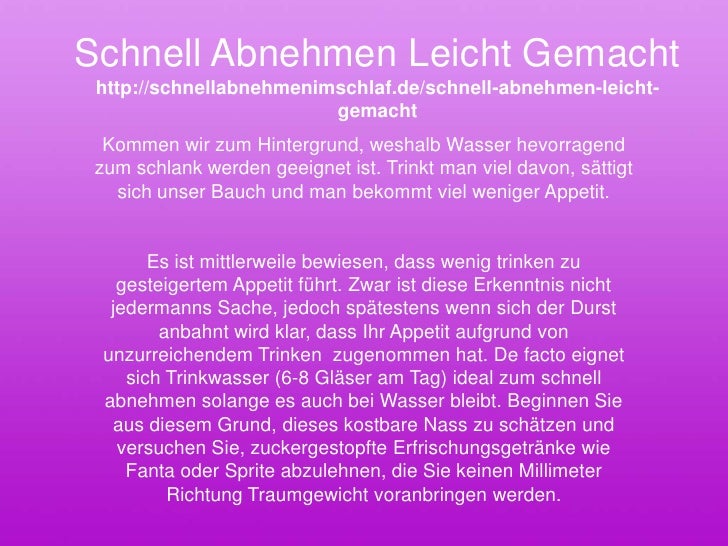 Schnell Abnehmen Leicht Gemacht
http://schnellabnehmenimschlaf.de/schnell-abnehmen-leicht-gemacht

Kommen wir zum Hintergrund, weshalb Wasser hevorragend zum schlank werden geeignet ist. Trinkt man viel davon, sättigt sich unser Bauch und man bekommt viel weniger Appetit.

Es ist mittlerweile bewiesen, dass wenig trinken zu gesteigertem Appetit führt. Zwar ist diese Erkenntnis nicht jedermanns Sache, jedoch spätestens wenn sich der Durst anbahnt wird klar, dass Ihr Appetit aufgrund von unzurreichendem Trinken zugenommen hat. De facto eignet sich Trinkwasser (6-8 Gläser am Tag) ideal zum schnell abnehmen solange es auch bei Wasser bleibt. Beginnen Sie aus diesem Grund, dieses kostbare Nass zu schätzen und versuchen Sie, zuckergestopfte Erfrischungsgetränke wie Fanta oder Sprite abzulehnen, die Sie keinen Millimeter Richtung Traumgewicht voranbringen werden.